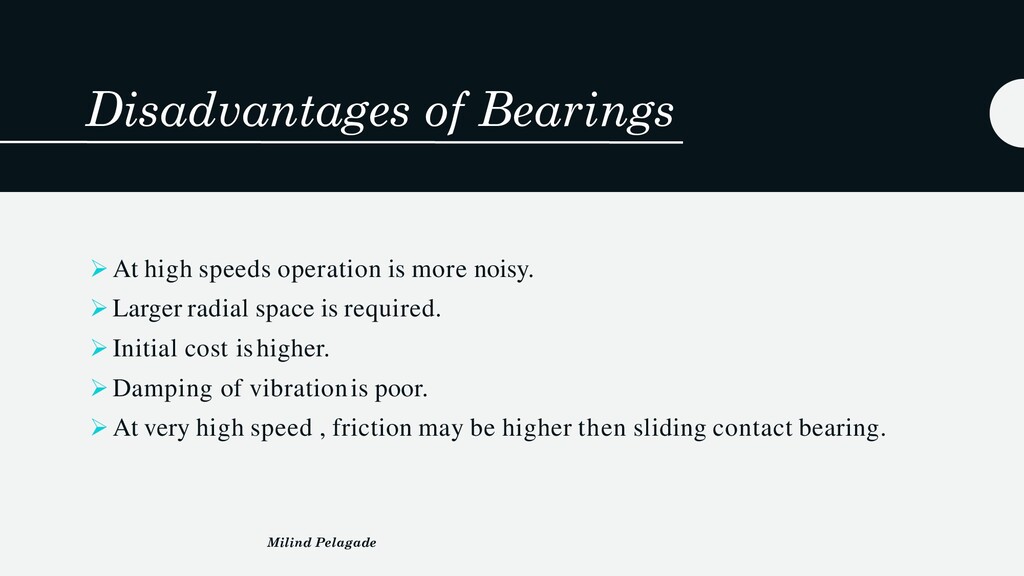 Disadvantages of Bearings

➢ At high speeds operation is more noisy.
➢ Larger radial space is required.
➢ Initial cost is higher.
➢ Damping of vibration is poor.
➢ At very high speed , friction may be higher then sliding contact bearing.

Milind Pelagade